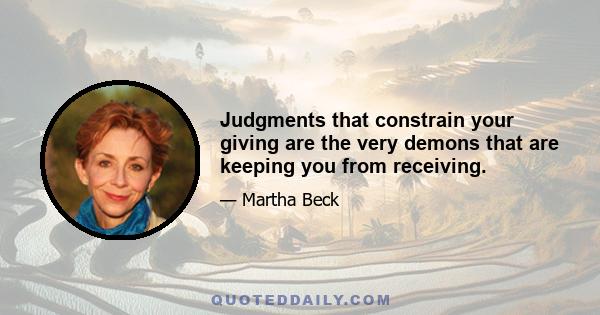 Judgments that constrain your giving are the very demons that are keeping you from receiving.

— Martha Beck

QUOTEDDAILY.COM